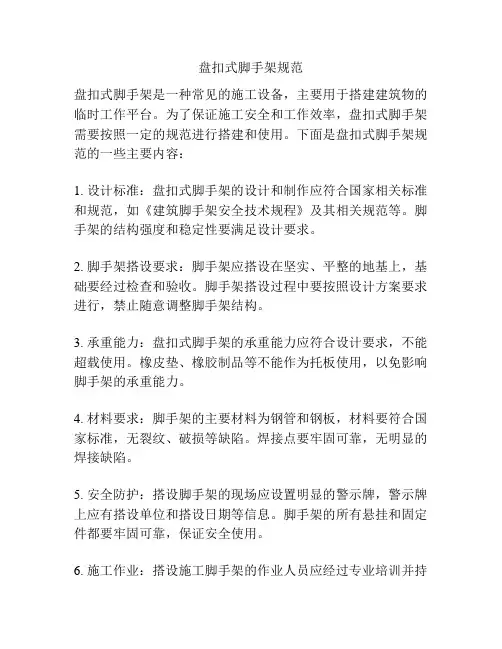 盘扣式脚手架规范

盘扣式脚手架是一种常见的施工设备，主要用于搭建建筑物的临时工作平台。为了保证施工安全和工作效率，盘扣式脚手架需要按照一定的规范进行搭建和使用。下面是盘扣式脚手架规范的一些主要内容：

1. 设计标准：盘扣式脚手架的设计和制作应符合国家相关标准和规范，如《建筑脚手架安全技术规程》及其相关规范等。脚手架的结构强度和稳定性要满足设计要求。

2. 脚手架搭设要求：脚手架应搭设在坚实、平整的地基上，基础要经过检查和验收。脚手架搭设过程中要按照设计方案要求进行，禁止随意调整脚手架结构。

3. 承重能力：盘扣式脚手架的承重能力应符合设计要求，不能超载使用。橡皮垫、橡胶制品等不能作为托板使用，以免影响脚手架的承重能力。

4. 材料要求：脚手架的主要材料为钢管和钢板，材料要符合国家标准，无裂纹、破损等缺陷。焊接点要牢固可靠，无明显的焊接缺陷。

5. 安全防护：搭设脚手架的现场应设置明显的警示牌，警示牌上应有搭设单位和搭设日期等信息。脚手架的所有悬挂和固定件都要牢固可靠，保证安全使用。

6. 施工作业：搭设施工脚手架的作业人员应经过专业培训并持